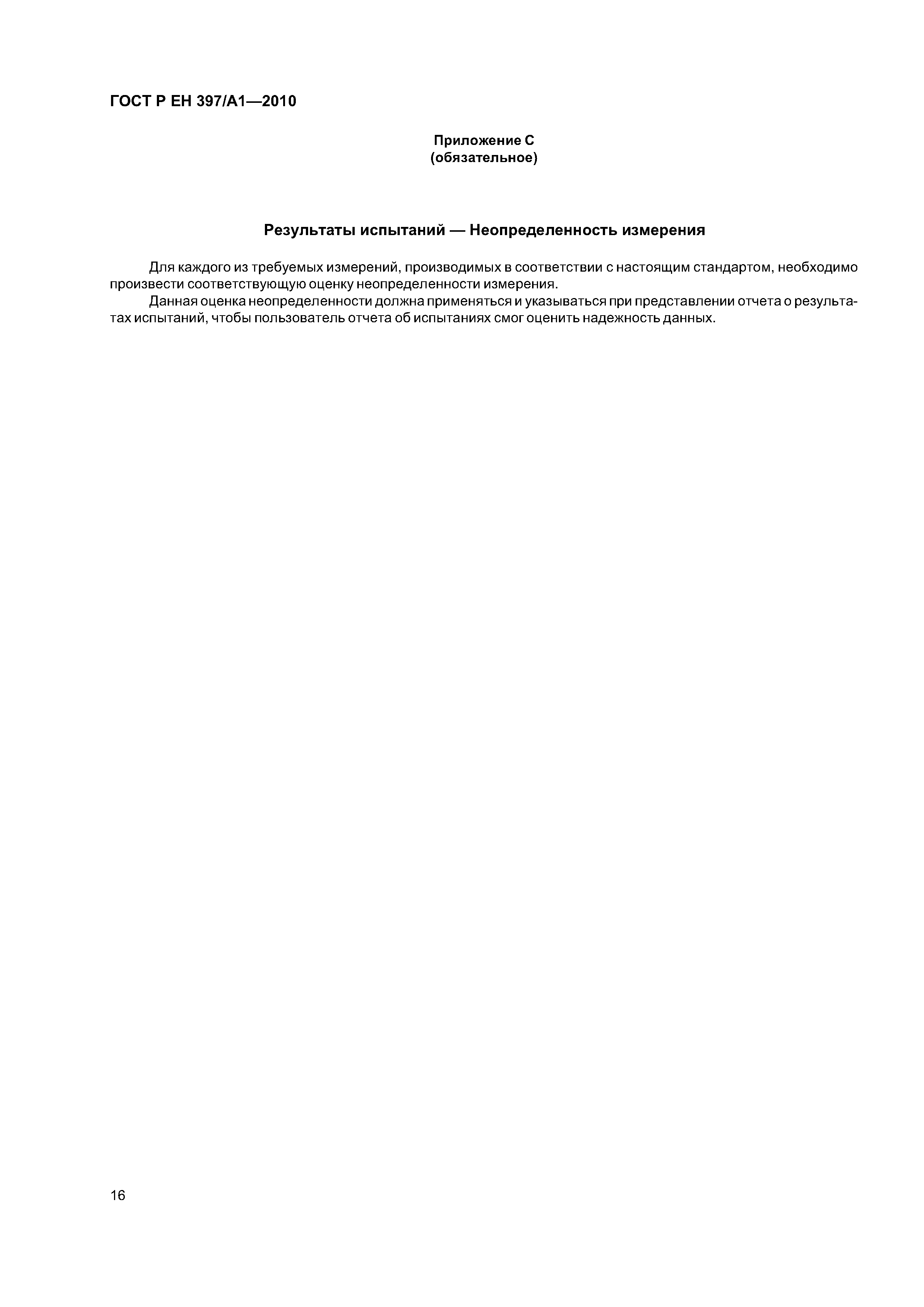 ГОСТ Р ЕН 397/А1—2010

Приложение С
(обязательное)

Результаты испытаний — Неопределенность измерения

Для каждого из требуемых измерений, производимых в соответствии с настоящим стандартом, необходимо произвести соответствующую оценку неопределенности измерения.

Данная оценка неопределенности должна применяться и указываться при представлении отчета о результатах испытаний, чтобы пользователь отчета об испытаниях смог оценить надежность данных.

16